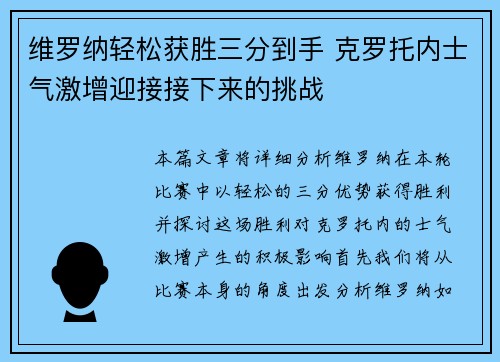 维罗纳轻松获胜三分到手 克罗托内士气激增迎接接下来的挑战

本篇文章将详细分析维罗纳在本轮比赛中以轻松的三分优势获得胜利并探讨这场胜利对克罗托内的士气激增产生的积极影响首先我们将从比赛本身的角度出发分析维罗纳如